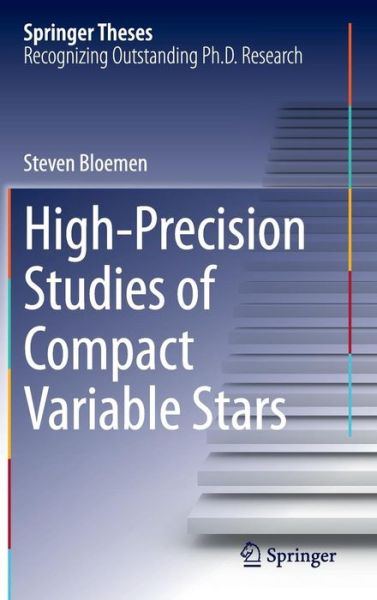 Springer Theses
Recognizing Outstanding Ph.D. Research

Steven Bloemen

High-Precision Studies of Compact Variable Stars

Springer